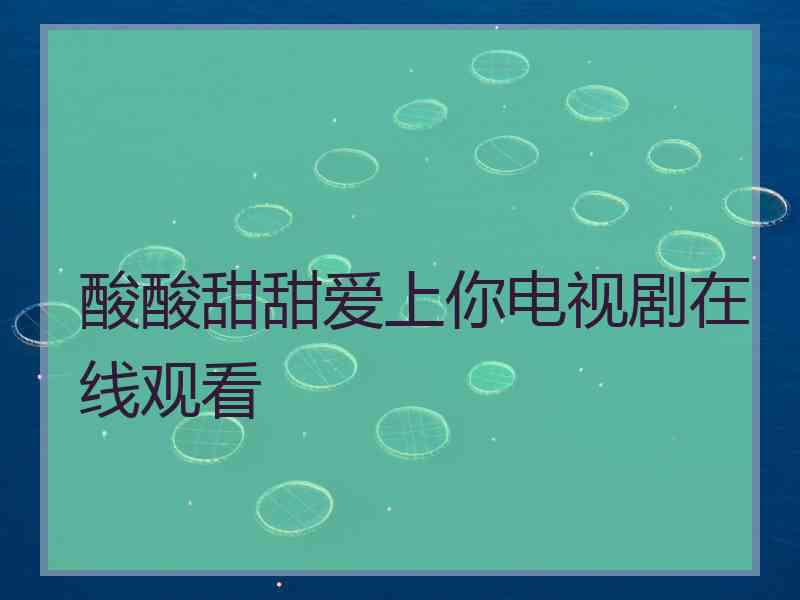 酸酸甜甜爱上你电视剧在线观看